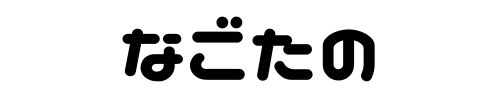 なごたの